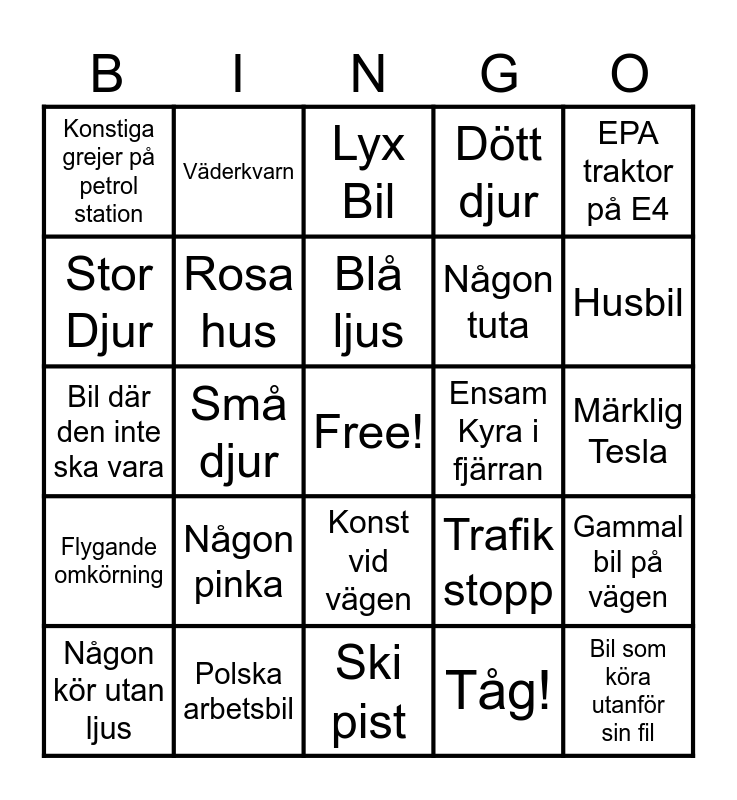 | B | I | N | G | O |
|---|---|---|---|---|
| Konstiga grejer på petrol station | Väderkvarn | Lyx Bil | Dött djur | EPA traktor på E4 |
| Stor Djur | Rosa hus | Blå ljus | Någon tuta | Husbil |
| Bil där den inte ska vara | Små djur | Free! | Ensam Kyra i fjärran | Märklig Tesla |
| Flygande omkörning | Någon pinka | Konst vid vägen | Trafik stopp | Gammal bil på vägen |
| Någon kör utan ljus | Polska arbetsbil | Ski pist | Tåg! | Bil som köra utanför sin fil |